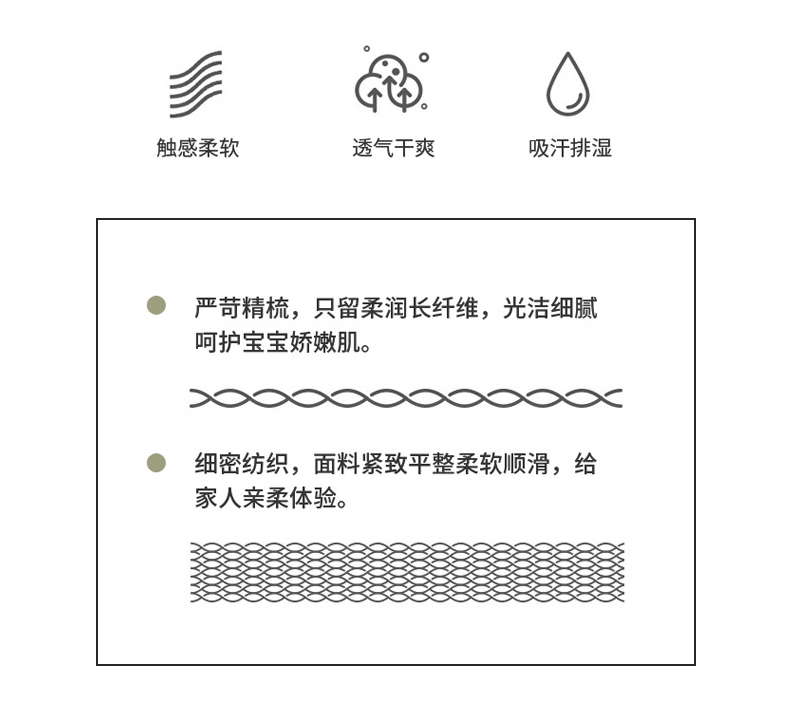 触感柔软

透气干爽

吸汗排湿

严苛精梳，只留柔润长纤维，光洁细腻呵护宝宝娇嫩肌。

细密纺织，面料紧致平整柔软顺滑，给家人亲柔体验。